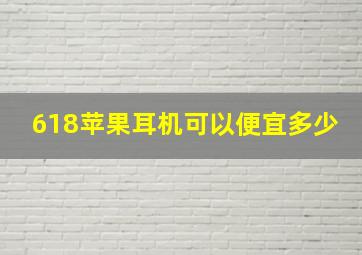 618苹果耳机可以便宜多少